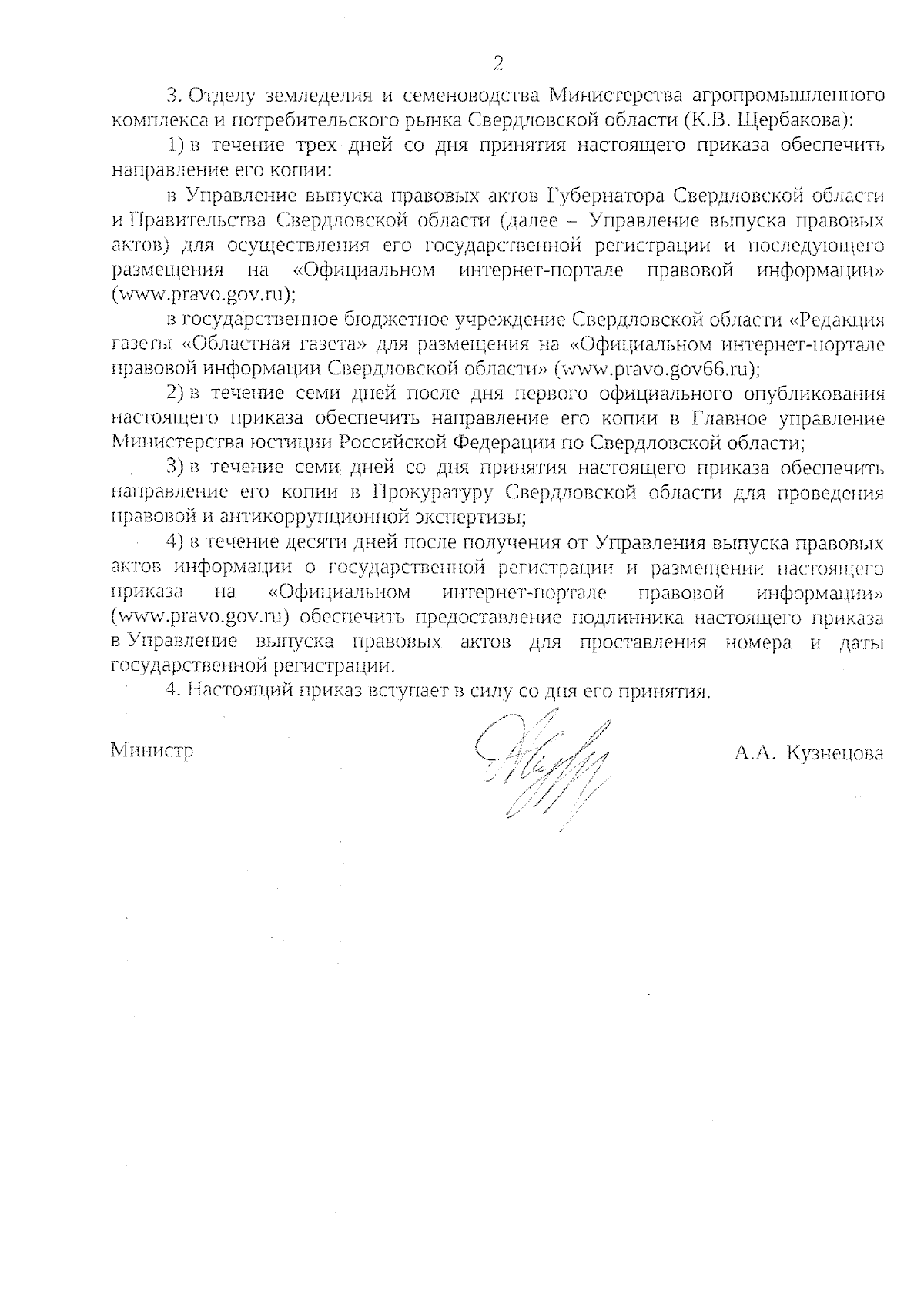 2

3. Отделу земледелия и семеноводства Министерства агропромышленного комплекса и потребительского рынка Свердловской области (К.В. Щербакова):

1) в течение трех дней со дня принятия настоящего приказа обеспечить направление его копии:

в Управление выпуска правовых актов Губернатора Свердловской области и Правительства Свердловской области (далее – Управление выпуска правовых актов) для осуществления его государственной регистрации и последующего размещения на «Официальном интернет-портале правовой информации» (www.pravo.gov.ru);

в государственное бюджетное учреждение Свердловской области «Редакция газеты «Областная газета» для размещения на «Официальном интернет-портале правовой информации Свердловской области» (www.pravo.gov66.ru);

2) в течение семи дней после дня первого официального опубликования настоящего приказа обеспечить направление его копии в Главное управление Министерства юстиции Российской Федерации по Свердловской области;

3) в течение семи дней со дня принятия настоящего приказа обеспечить направление его копии в Прокуратуру Свердловской области для проведения правовой и антикоррупционной экспертизы;

4) в течение десяти дней после получения от Управления выпуска правовых актов информации о государственной регистрации и размещении настоящего приказа на «Официальном интернет-портале правовой информации» (www.pravo.gov.ru) обеспечить предоставление подлинника настоящего приказа в Управление выпуска правовых актов для проставления номера и даты государственной регистрации.

4. Настоящий приказ вступает в силу со дня его принятия.

Министр А.А. Кузнецова